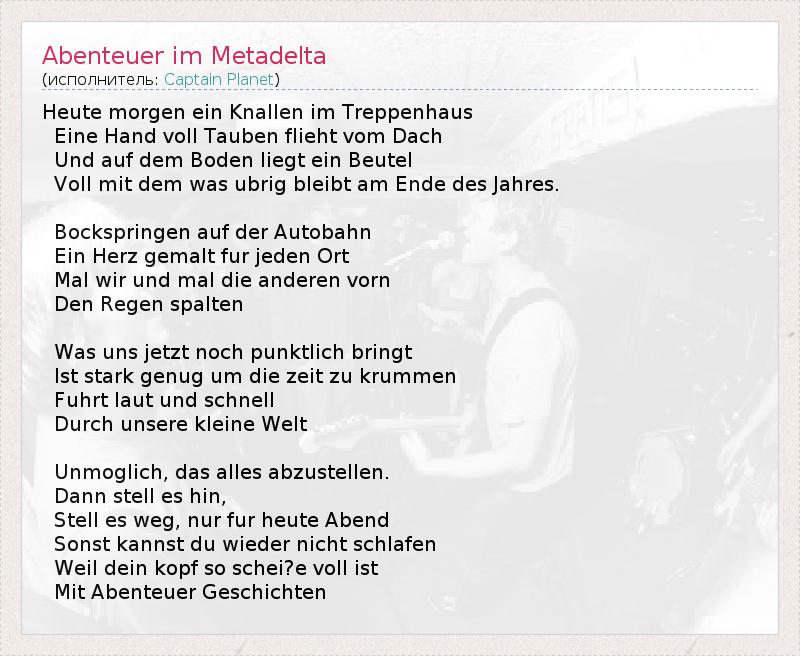 Abenteuer im Metadelta
(исполнитель: Captain Planet)

Heute morgen ein Knallen im Treppenhaus
Eine Hand voll Tauben flieht vom Dach
Und auf dem Boden liegt ein Beutel
Voll mit dem was ubrig bleibt am Ende des Jahres.

Bockspringen auf der Autobahn
Ein Herz gemalt fur jeden Ort
Mal wir und mal die anderen vorn
Den Regen spalten

Was uns jetzt noch punktlich bringt
Ist stark genug um die zeit zu krummen
Fuhrt laut und schnell
Durch unsere kleine Welt

Unmoglich, das alles abzustellen.
Dann stell es hin,
Stell es weg, nur fur heute Abend
Sonst kannst du wieder nicht schlafen
Weil dein kopf so schei?e voll ist
Mit Abenteuer Geschichten